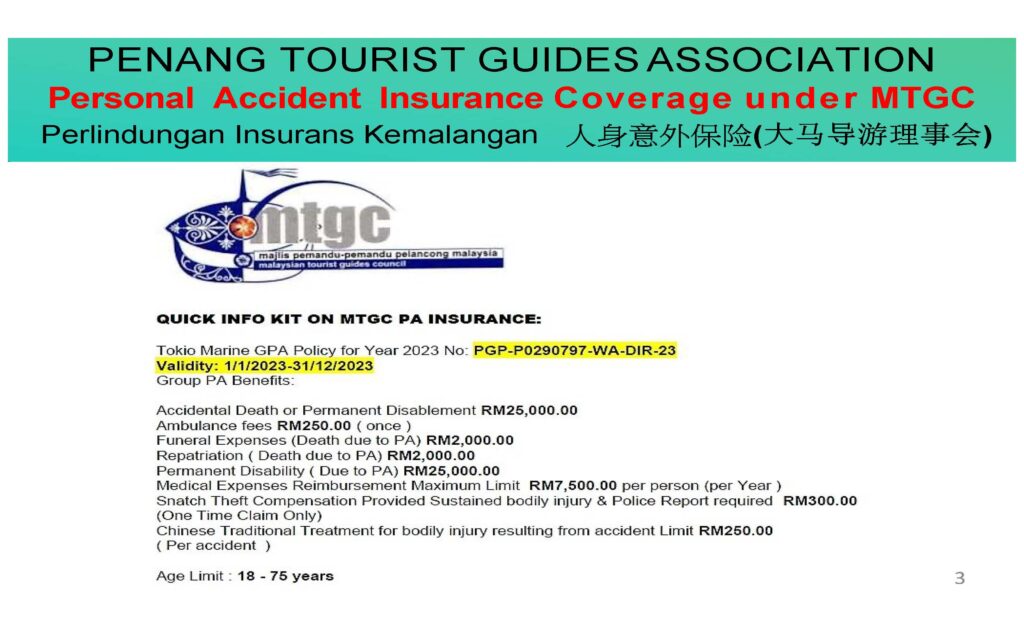 PENANG TOURIST GUIDES ASSOCIATION
Personal Accident Insurance Coverage under MTGC
Perlindungan Insurans Kemalangan 人身意外保险(大马导游理事会)

mtgc
majlis pemandu-pemandu pelancong malaysia
malaysian tourist guides council

QUICK INFO KIT ON MTGC PA INSURANCE:

Tokio Marine GPA Policy for Year 2023 No: PGP-P0290797-WA-DIR-23
Validity: 1/1/2023-31/12/2023
Group PA Benefits:

Accidental Death or Permanent Disablement RM25,000.00
Ambulance fees RM250.00 ( once )
Funeral Expenses (Death due to PA) RM2,000.00
Repatriation ( Death due to PA) RM2,000.00
Permanent Disability ( Due to PA) RM25,000.00
Medical Expenses Reimbursement Maximum Limit RM7,500.00 per person (per Year )
Snatch Theft Compensation Provided Sustained bodily injury & Police Report required RM300.00 (One Time Claim Only)
Chinese Traditional Treatment for bodily injury resulting from accident Limit RM250.00 ( Per accident )

Age Limit : 18 - 75 years

3